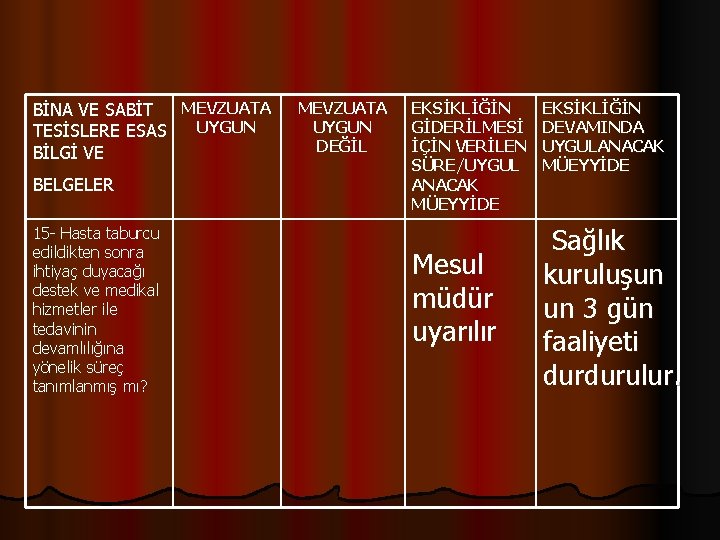 | BİNA VE SABİT TESİSLERE ESAS BİLGİ VE BELGELER | MEVZUATA UYGUN | MEVZUATA UYGUN DEĞİL | EKSİKLİĞİN GİDERİLMESİ İÇİN VERİLEN SÜRE/UYGUL ANACAK MÜEYYİDE | EKSİKLİĞİN DEVAMINDA UYGULANACAK MÜEYYİDE |
|---|---|---|---|---|
| 15- Hasta taburcu edildikten sonra ihtiyaç duyacağı destek ve medikal hizmetler ile tedavinin devamlılığına yönelik süreç tanımlanmış mı? | | | Mesul müdür uyarılır | Sağlık kuruluşun un 3 gün faaliyeti durdurulur. |